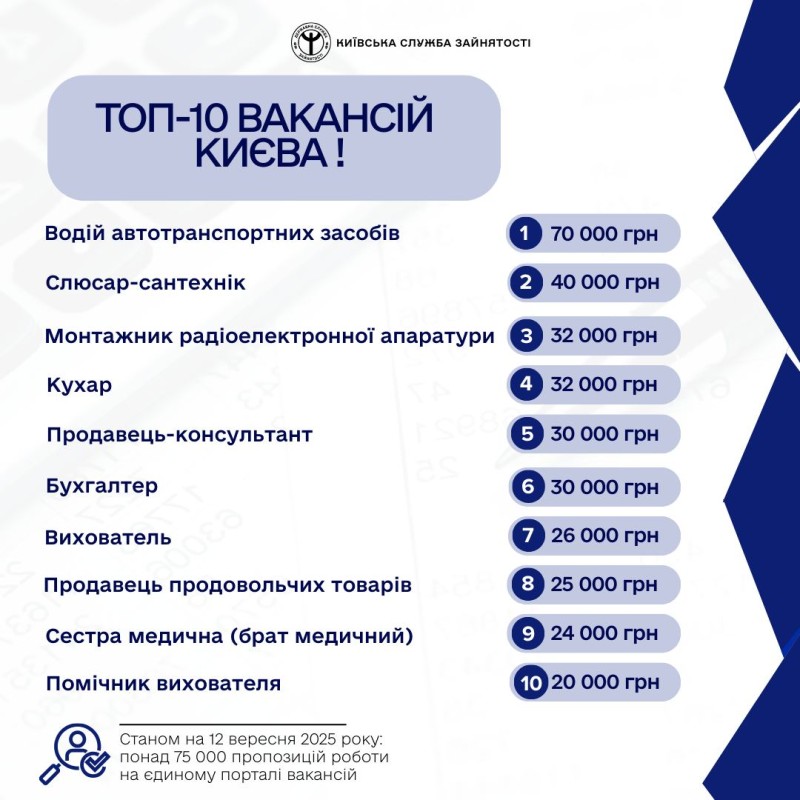 КИЇВСЬКА СЛУЖБА ЗАЙНЯТОСТІ

ТОП-10 ВАКАНСІЙ КИЄВА !

Водій автотранспортних засобів 1 70 000 грн

Слюсар-сантехнік 2 40 000 грн

Монтажник радіоелектронної апаратури 3 32 000 грн

Кухар 4 32 000 грн

Продавець-консультант 5 30 000 грн

Бухгалтер 6 30 000 грн

Вихователь 7 26 000 грн

Продавець продовольчих товарів 8 25 000 грн

Сестра медична (брат медичний) 9 24 000 грн

Помічник вихователя 10 20 000 грн

Станом на 12 вересня 2025 року: понад 75 000 пропозицій роботи на єдиному порталі вакансій